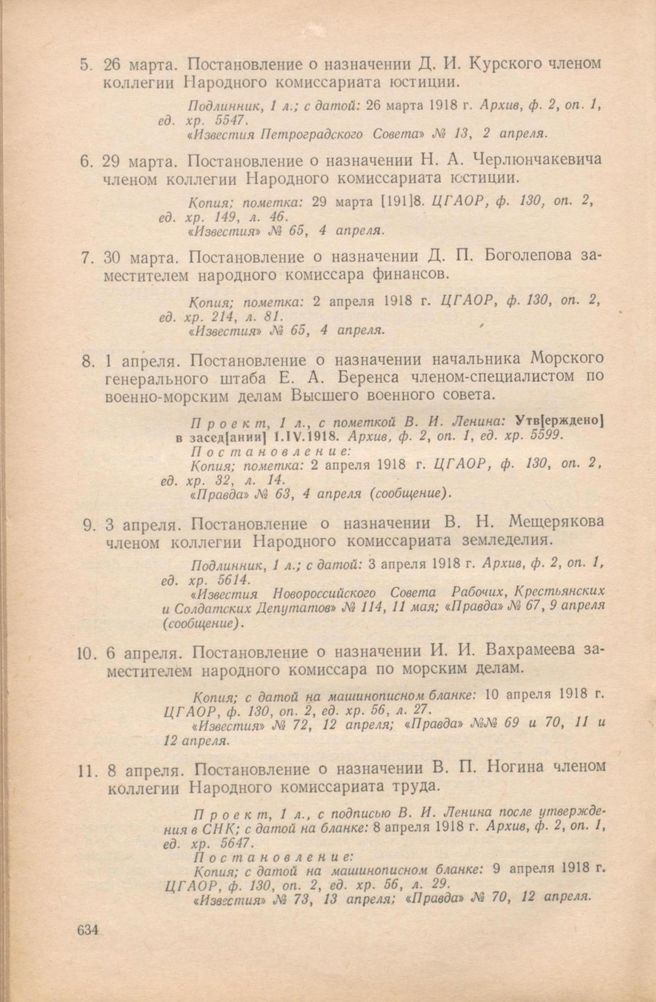 5. 26 марта. Постановление о назначении Д. И. Курского членом коллегии Народного комиссариата юстиции.

Подлинник, 1 л.; с датой: 26 марта 1918 г. Архив, ф. 2, оп. 1, ед. хр. 5547.
«Известия Петроградского Совета» № 13, 2 апреля.

6. 29 марта. Постановление о назначении Н. А. Черлюнчакевича членом коллегии Народного комиссариата юстиции.

Копия; пометка: 29 марта [191]8. ЦГАОР, ф. 130, оп. 2, ед. хр. 149, л. 46.
«Известия» № 65, 4 апреля.

7. 30 марта. Постановление о назначении Д. П. Боголепова заместителем народного комиссара финансов.

Копия; пометка: 2 апреля 1918 г. ЦГАОР, ф. 130, оп. 2, ед. хр. 214, л. 81.
«Известия» № 65, 4 апреля.

8. 1 апреля. Постановление о назначении начальника Морского генерального штаба Е. А. Беренса членом-специалистом по военно-морским делам Высшего военного совета.

Проект, 1 л., с пометкой В. И. Ленина: Утв[ерждено] в засед[ании] 1.IV.1918. Архив, ф. 2, оп. 1, ед. хр. 5599.
Постановление:
Копия; пометка: 2 апреля 1918 г. ЦГАОР, ф. 130, оп. 2, ед. хр. 32, л. 14.
«Правда» № 63, 4 апреля (сообщение).

9. 3 апреля. Постановление о назначении В. Н. Мещерякова членом коллегии Народного комиссариата земледелия.

Подлинник, 1 л.; с датой: 3 апреля 1918 г. Архив, ф. 2, оп. 1, ед. хр. 5614.
«Известия Новороссийского Совета Рабочих, Крестьянских и Солдатских Депутатов» № 114, 11 мая; «Правда» № 67, 9 апреля (сообщение).

10. 6 апреля. Постановление о назначении И. И. Вахрамеева заместителем народного комиссара по морским делам.

Копия; с датой на машинописном бланке: 10 апреля 1918 г. ЦГАОР, ф. 130, оп. 2, ед. хр. 56, л. 27.
«Известия» № 72, 12 апреля; «Правда» №№ 69 и 70, 11 и 12 апреля.

11. 8 апреля. Постановление о назначении В. П. Ногина членом коллегии Народного комиссариата труда.

Проект, 1 л., с подписью В. И. Ленина после утверждения в СНК; с датой на бланке: 8 апреля 1918 г. Архив, ф. 2, оп. 1, ед. хр. 5647.
Постановление:
Копия; с датой на машинописном бланке: 9 апреля 1918 г. ЦГАОР, ф. 130, оп. 2, ед. хр. 56, л. 29.
«Известия» № 73, 13 апреля; «Правда» № 70, 12 апреля.

634